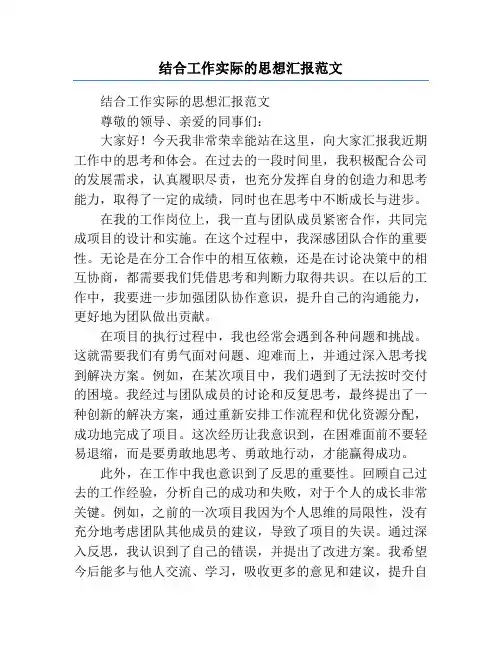 结合工作实际的思想汇报范文

结合工作实际的思想汇报范文

尊敬的领导、亲爱的同事们：

大家好！今天我非常荣幸能站在这里，向大家汇报我近期工作中的思考和体会。在过去的一段时间里，我积极配合公司的发展需求，认真履职尽责，也充分发挥自身的创造力和思考能力，取得了一定的成绩，同时也在思考中不断成长与进步。

在我的工作岗位上，我一直与团队成员紧密合作，共同完成项目的设计和实施。在这个过程中，我深感团队合作的重要性。无论是在分工合作中的相互依赖，还是在讨论决策中的相互协商，都需要我们凭借思考和判断力取得共识。在以后的工作中，我要进一步加强团队协作意识，提升自己的沟通能力，更好地为团队做出贡献。

在项目的执行过程中，我也经常会遇到各种问题和挑战。这就需要我们有勇气面对问题、迎难而上，并通过深入思考找到解决方案。例如，在某次项目中，我们遇到了无法按时交付的困境。我经过与团队成员的讨论和反复思考，最终提出了一种创新的解决方案，通过重新安排工作流程和优化资源分配，成功地完成了项目。这次经历让我意识到，在困难面前不要轻易退缩，而是要勇敢地思考、勇敢地行动，才能赢得成功。

此外，在工作中我也意识到了反思的重要性。回顾自己过去的工作经验，分析自己的成功和失败，对于个人的成长非常关键。例如，之前的一次项目我因为个人思维的局限性，没有充分地考虑团队其他成员的建议，导致了项目的失误。通过深入反思，我认识到了自己的错误，并提出了改进方案。我希望今后能多与他人交流、学习，吸收更多的意见和建议，提升自